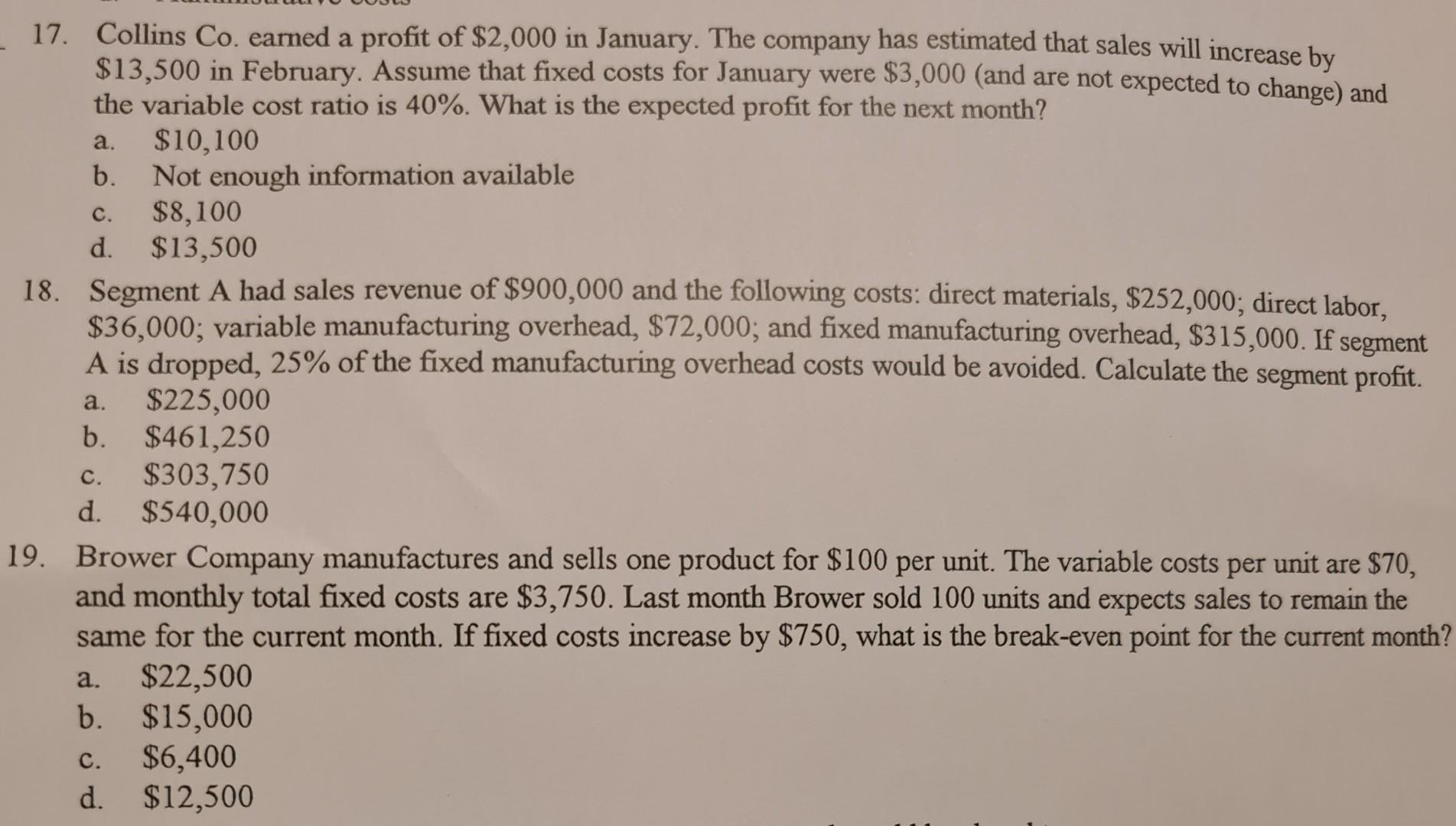 17. Collins Co. earned a profit of \$2,000 in January. The company has estimated that sales will increase by \$13,500 in February. Assume that fixed costs for January were \$3,000 (and are not expected to change) and the variable cost ratio is 40%. What is the expected profit for the next month?
a. \$10,100
b. Not enough information available
c. \$8,100
d. \$13,500

18. Segment A had sales revenue of \$900,000 and the following costs: direct materials, \$252,000; direct labor, \$36,000; variable manufacturing overhead, \$72,000; and fixed manufacturing overhead, \$315,000. If segment A is dropped, 25% of the fixed manufacturing overhead costs would be avoided. Calculate the segment profit.
a. \$225,000
b. \$461,250
c. \$303,750
d. \$540,000

19. Brower Company manufactures and sells one product for \$100 per unit. The variable costs per unit are \$70, and monthly total fixed costs are \$3,750. Last month Brower sold 100 units and expects sales to remain the same for the current month. If fixed costs increase by \$750, what is the break-even point for the current month?
a. \$22,500
b. \$15,000
c. \$6,400
d. \$12,500